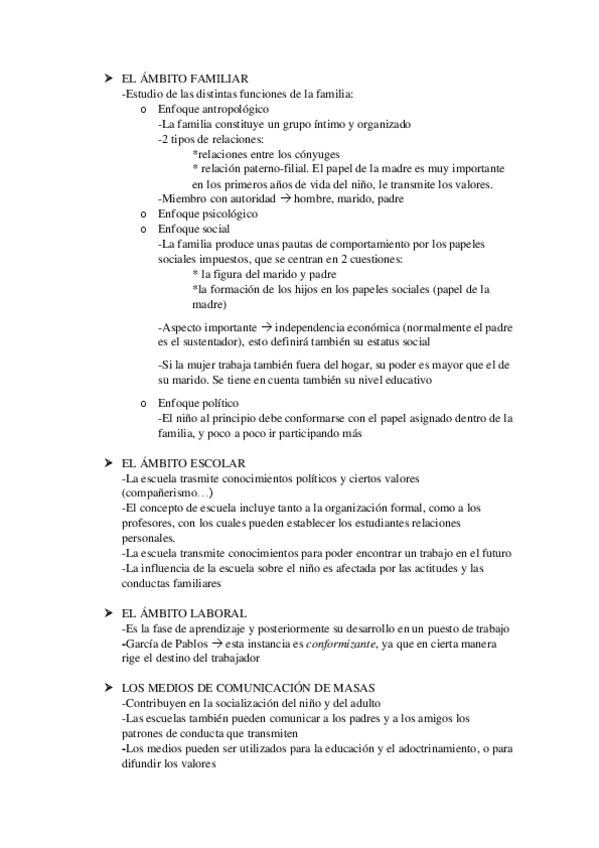 ➤ EL ÁMBITO FAMILIAR
-Estudio de las distintas funciones de la familia:
o Enfoque antropológico
-La familia constituye un grupo íntimo y organizado
-2 tipos de relaciones:
*relaciones entre los cónyuges
* relación paterno-filial. El papel de la madre es muy importante en los primeros años de vida del niño, le transmite los valores.
-Miembro con autoridad → hombre, marido, padre
o Enfoque psicológico
o Enfoque social
-La familia produce unas pautas de comportamiento por los papeles sociales impuestos, que se centran en 2 cuestiones:
* la figura del marido y padre
*la formación de los hijos en los papeles sociales (papel de la madre)

-Aspecto importante → independencia económica (normalmente el padre es el sustentador), esto definirá también su estatus social

-Si la mujer trabaja también fuera del hogar, su poder es mayor que el de su marido. Se tiene en cuenta también su nivel educativo

o Enfoque político
-El niño al principio debe conformarse con el papel asignado dentro de la familia, y poco a poco ir participando más

➤ EL ÁMBITO ESCOLAR
-La escuela trasmite conocimientos políticos y ciertos valores (compañerismo…)
-El concepto de escuela incluye tanto a la organización formal, como a los profesores, con los cuales pueden establecer los estudiantes relaciones personales.
-La escuela transmite conocimientos para poder encontrar un trabajo en el futuro
-La influencia de la escuela sobre el niño es afectada por las actitudes y las conductas familiares

➤ EL ÁMBITO LABORAL
-Es la fase de aprendizaje y posteriormente su desarrollo en un puesto de trabajo
-García de Pablos → esta instancia es conformizante, ya que en cierta manera rige el destino del trabajador

➤ LOS MEDIOS DE COMUNICACIÓN DE MASAS
-Contribuyen en la socialización del niño y del adulto
-Las escuelas también pueden comunicar a los padres y a los amigos los patrones de conducta que transmiten
-Los medios pueden ser utilizados para la educación y el adoctrinamiento, o para difundir los valores